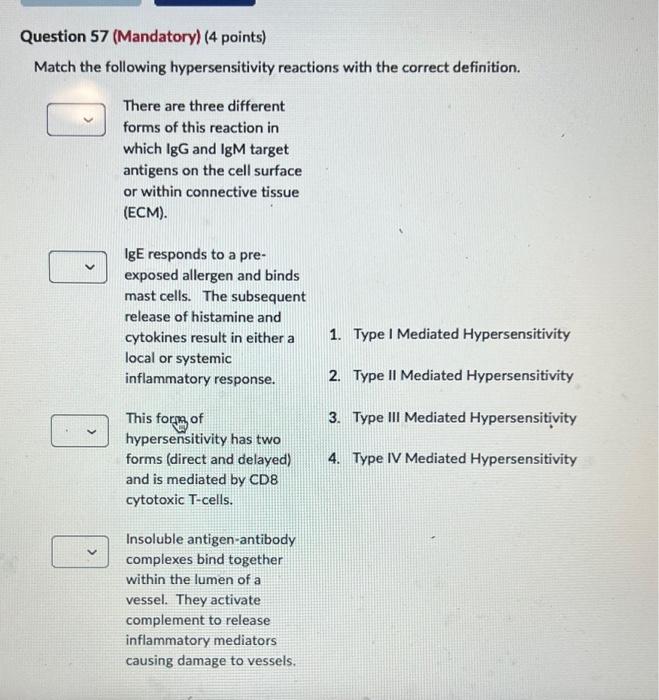 Question 57 (Mandatory) (4 points)

Match the following hypersensitivity reactions with the correct definition.

There are three different forms of this reaction in which IgG and IgM target antigens on the cell surface or within connective tissue (ECM).

IgE responds to a pre-exposed allergen and binds mast cells. The subsequent release of histamine and cytokines result in either a local or systemic inflammatory response.

This form of hypersensitivity has two forms (direct and delayed) and is mediated by CD8 cytotoxic T-cells.

Insoluble antigen-antibody complexes bind together within the lumen of a vessel. They activate complement to release inflammatory mediators causing damage to vessels.

1. Type I Mediated Hypersensitivity

2. Type II Mediated Hypersensitivity

3. Type III Mediated Hypersensitivity

4. Type IV Mediated Hypersensitivity